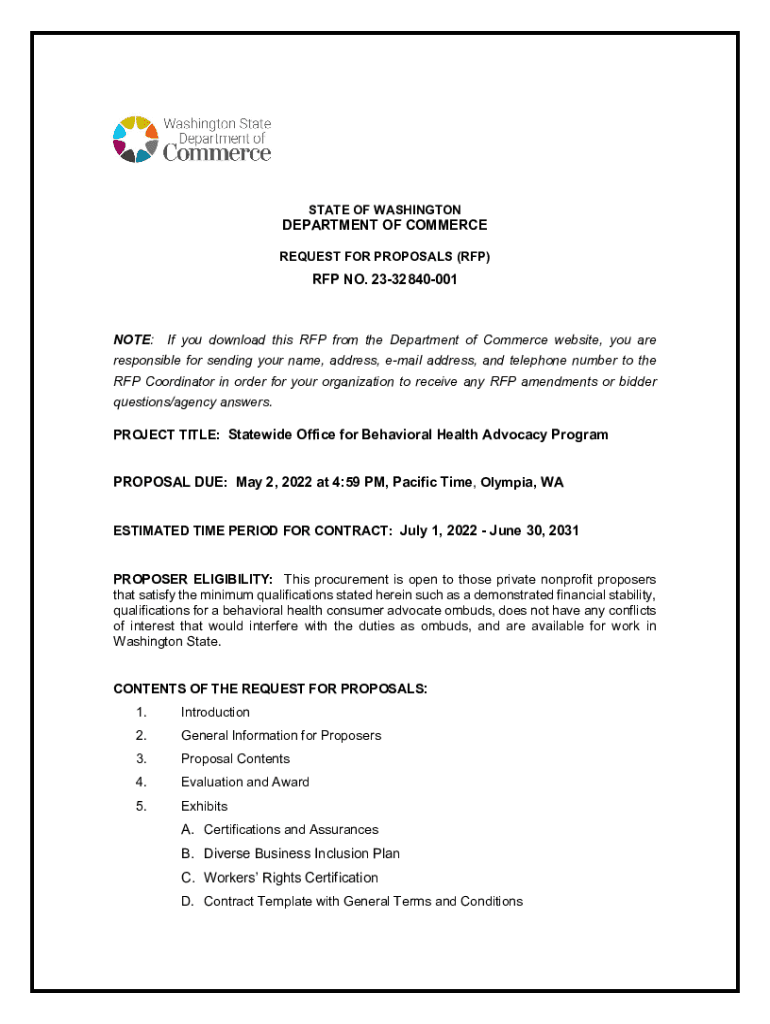 Washington State Department of Commerce

STATE OF WASHINGTON
DEPARTMENT OF COMMERCE

REQUEST FOR PROPOSALS (RFP)

RFP NO. 23-32840-001

NOTE: If you download this RFP from the Department of Commerce website, you are responsible for sending your name, address, e-mail address, and telephone number to the RFP Coordinator in order for your organization to receive any RFP amendments or bidder questions/agency answers.

PROJECT TITLE: Statewide Office for Behavioral Health Advocacy Program

PROPOSAL DUE: May 2, 2022 at 4:59 PM, Pacific Time, Olympia, WA

ESTIMATED TIME PERIOD FOR CONTRACT: July 1, 2022 - June 30, 2031

PROPOSER ELIGIBILITY: This procurement is open to those private nonprofit proposers that satisfy the minimum qualifications stated herein such as a demonstrated financial stability, qualifications for a behavioral health consumer advocate ombuds, does not have any conflicts of interest that would interfere with the duties as ombuds, and are available for work in Washington State.

CONTENTS OF THE REQUEST FOR PROPOSALS:

1. Introduction
2. General Information for Proposers
3. Proposal Contents
4. Evaluation and Award
5. Exhibits
A. Certifications and Assurances
B. Diverse Business Inclusion Plan
C. Workers' Rights Certification
D. Contract Template with General Terms and Conditions